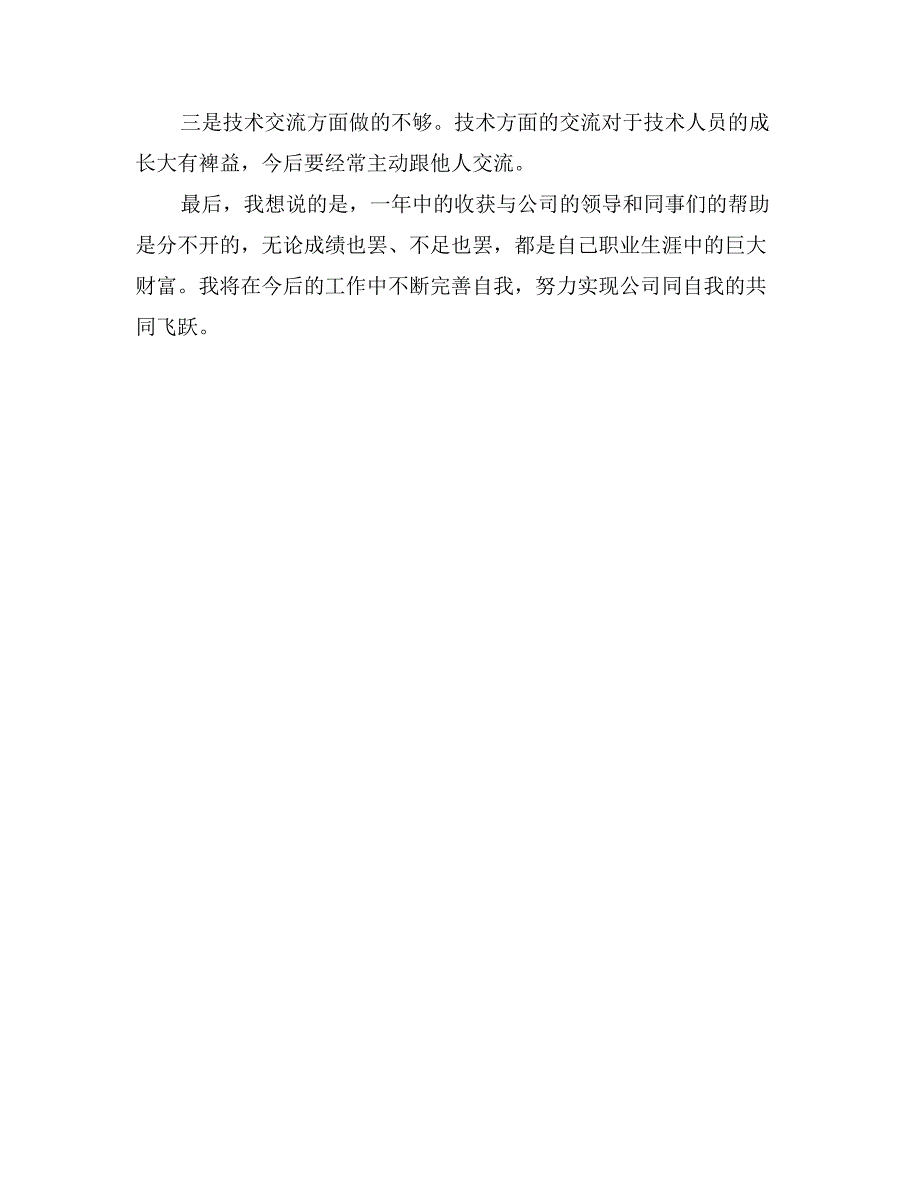 三是技术交流方面做的不够。技术方面的交流对于技术人员的成长大有裨益，今后要经常主动跟他人交流。

最后，我想说的是，一年中的收获与公司的领导和同事们的帮助是分不开的，无论成绩也罢、不足也罢，都是自己职业生涯中的巨大财富。我将在今后的工作中不断完善自我，努力实现公司同自我的共同飞跃。